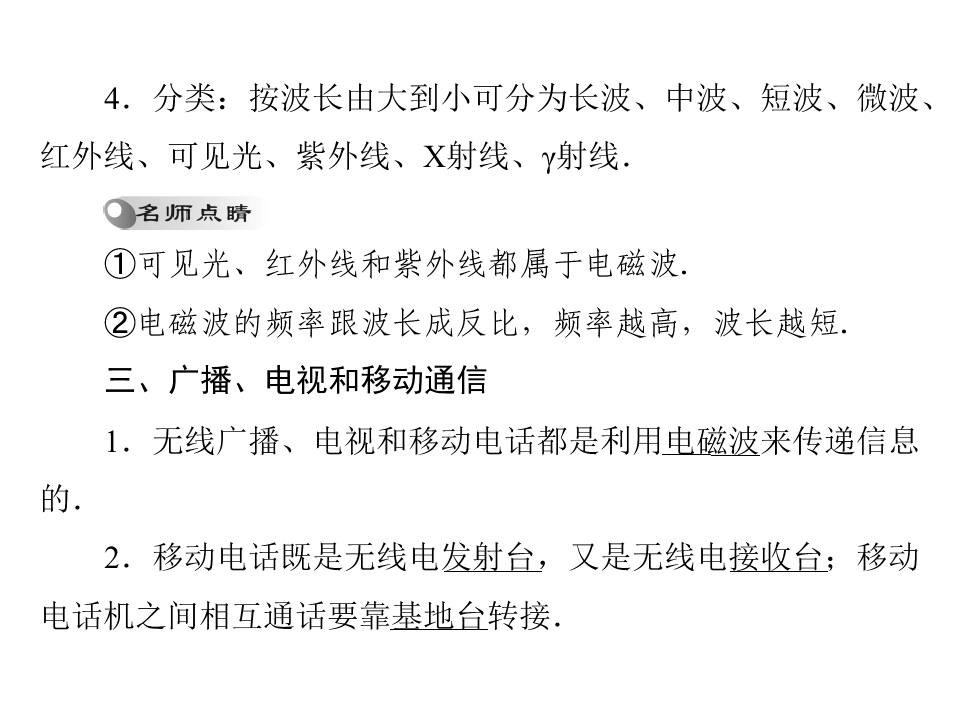 4．分类：按波长由大到小可分为长波、中波、短波、微波、红外线、可见光、紫外线、X射线、γ射线．

名师点睛

①可见光、红外线和紫外线都属于电磁波．

②电磁波的频率跟波长成反比，频率越高，波长越短．

三、广播、电视和移动通信

1．无线广播、电视和移动电话都是利用电磁波来传递信息的．

2．移动电话既是无线电发射台，又是无线电接收台；移动电话机之间相互通话要靠基地台转接．